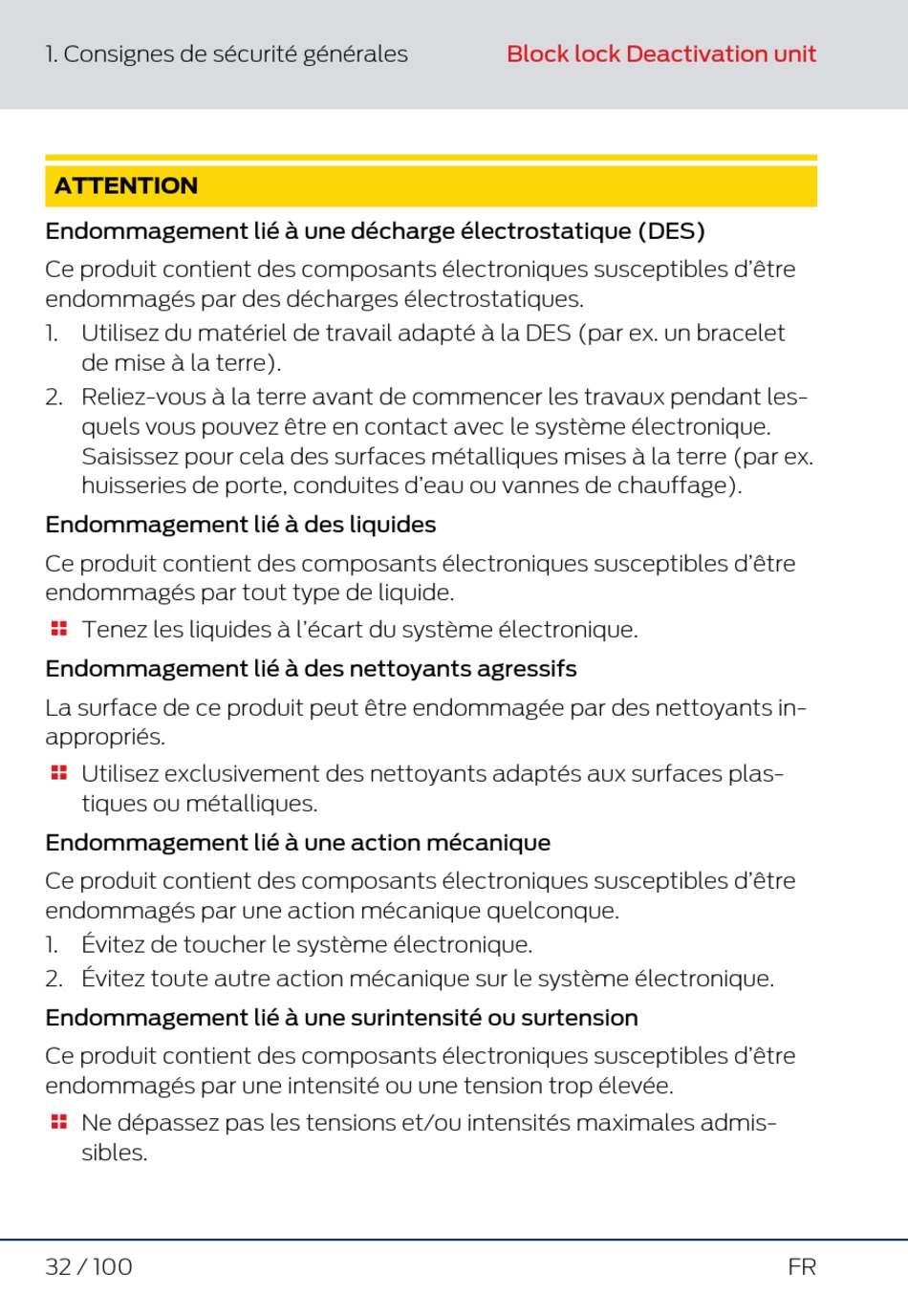 1. Consignes de sécurité générales

Block lock Deactivation unit

ATTENTION

Endommagement lié à une décharge électrostatique (DES)

Ce produit contient des composants électroniques susceptibles d'être endommagés par des décharges électrostatiques.

1. Utilisez du matériel de travail adapté à la DES (par ex. un bracelet de mise à la terre).
2. Reliez-vous à la terre avant de commencer les travaux pendant lesquels vous pouvez être en contact avec le système électronique. Saisissez pour cela des surfaces métalliques mises à la terre (par ex. huisseries de porte, conduites d'eau ou vannes de chauffage).

Endommagement lié à des liquides

Ce produit contient des composants électroniques susceptibles d'être endommagés par tout type de liquide.

Tenez les liquides à l'écart du système électronique.

Endommagement lié à des nettoyants agressifs

La surface de ce produit peut être endommagée par des nettoyants inappropriés.

Utilisez exclusivement des nettoyants adaptés aux surfaces plastiques ou métalliques.

Endommagement lié à une action mécanique

Ce produit contient des composants électroniques susceptibles d'être endommagés par une action mécanique quelconque.

1. Évitez de toucher le système électronique.
2. Évitez toute autre action mécanique sur le système électronique.

Endommagement lié à une surintensité ou surtension

Ce produit contient des composants électroniques susceptibles d'être endommagés par une intensité ou une tension trop élevée.

Ne dépassez pas les tensions et/ou intensités maximales admissibles.

32 / 100

FR